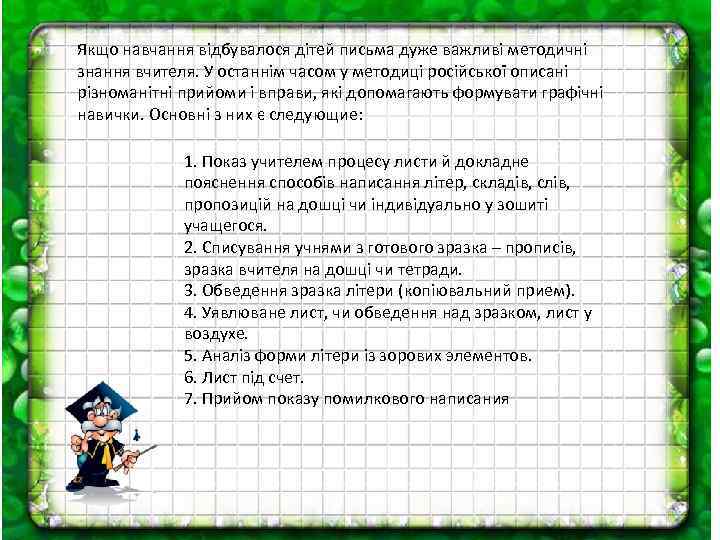 Якщо навчання відбувалося дітей письма дуже важливі методичні знання вчителя. У останнім часом у методиці російської описані різноманітні прийоми і вправи, які допомагають формувати графічні навички. Основні з них є следующие:

1. Показ учителем процесу листи й докладне пояснення способів написання літер, складів, слів, пропозицій на дошці чи індивідуально у зошиті учащегося.
2. Списування учнями з готового зразка – прописів, зразка вчителя на дошці чи тетради.
3. Обведення зразка літери (копіювальний прием).
4. Уявлюване лист, чи обведення над зразком, лист у воздухе.
5. Аналіз форми літери із зорових элементов.
6. Лист під счет.
7. Прийом показу помилкового написания